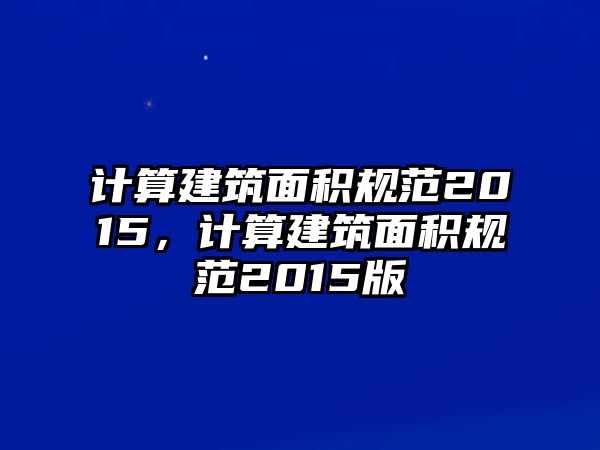 计算建筑面积规范2015，计算建筑面积规范2015版